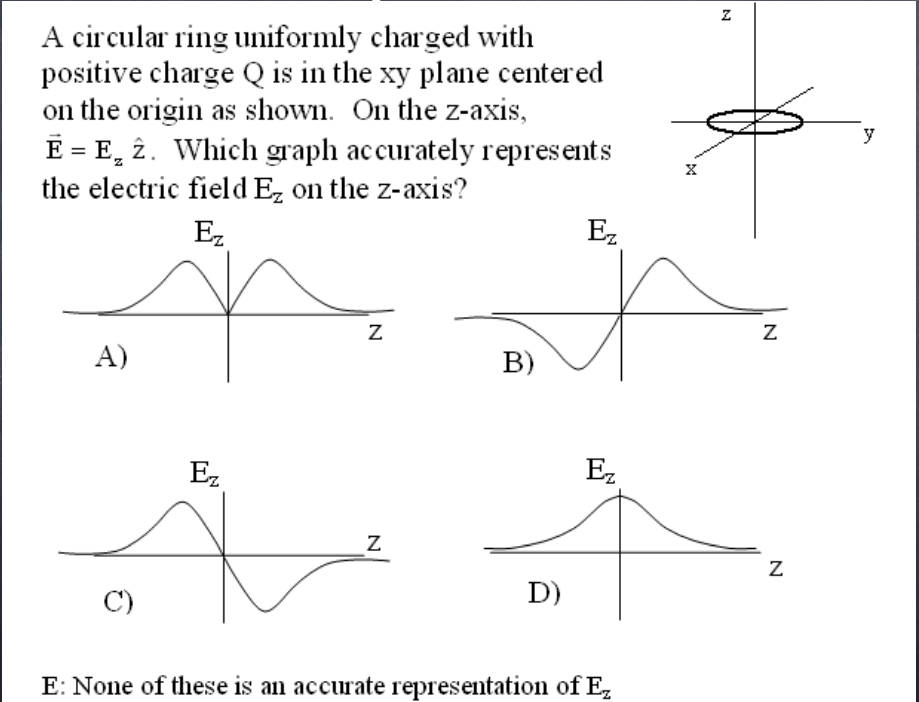 A circular ring uniformly charged with positive charge Q is in the xy plane centered on the origin as shown. On the z-axis, $\vec{E} = E_z \hat{z}$. Which graph accurately represents the electric field $E_z$ on the z-axis?

z
y
x

$E_z$
z
A)

$E_z$
z
B)

$E_z$
z
C)

$E_z$
z
D)

E: None of these is an accurate representation of $E_z$